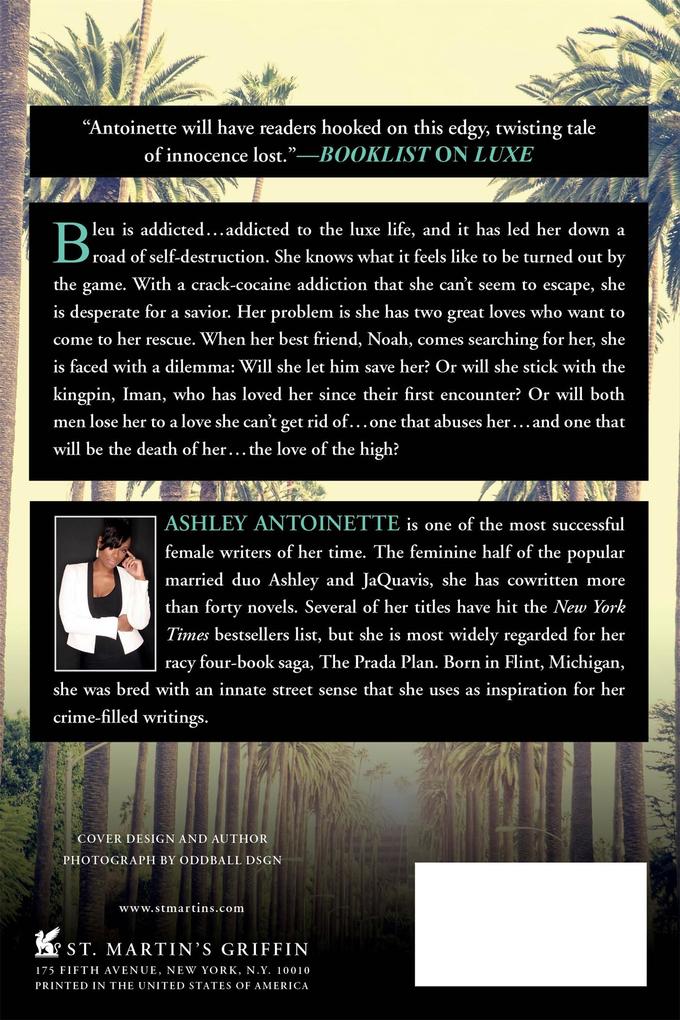 "Antoinette will have readers hooked on this edgy, twisting tale of innocence lost."—BOOKLIST ON LUXE

Bleu is addicted…addicted to the luxe life, and it has led her down a road of self-destruction. She knows what it feels like to be turned out by the game. With a crack-cocaine addiction that she can't seem to escape, she is desperate for a savior. Her problem is she has two great loves who want to come to her rescue. When her best friend, Noah, comes searching for her, she is faced with a dilemma: Will she let him save her? Or will she stick with the kingpin, Iman, who has loved her since their first encounter? Or will both men lose her to a love she can't get rid of…one that abuses her…and one that will be the death of her…the love of the high?

ASHLEY ANTOINETTE is one of the most successful female writers of her time. The feminine half of the popular married duo Ashley and JaQuavis, she has cowritten more than forty novels. Several of her titles have hit the New York Times bestsellers list, but she is most widely regarded for her racy four-book saga, The Prada Plan. Born in Flint, Michigan, she was bred with an innate street sense that she uses as inspiration for her crime-filled writings.

COVER DESIGN AND AUTHOR PHOTOGRAPH BY ODDBALL DSGN

www.stmartins.com

ST. MARTIN'S GRIFFIN
175 FIFTH AVENUE, NEW YORK, N.Y. 10010
PRINTED IN THE UNITED STATES OF AMERICA